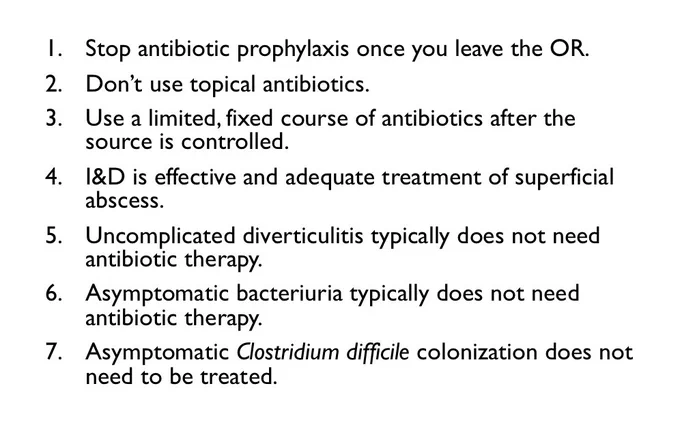 1. Stop antibiotic prophylaxis once you leave the OR.
2. Don't use topical antibiotics.
3. Use a limited, fixed course of antibiotics after the source is controlled.
4. I&D is effective and adequate treatment of superficial abscess.
5. Uncomplicated diverticulitis typically does not need antibiotic therapy.
6. Asymptomatic bacteriuria typically does not need antibiotic therapy.
7. Asymptomatic Clostridium difficile colonization does not need to be treated.